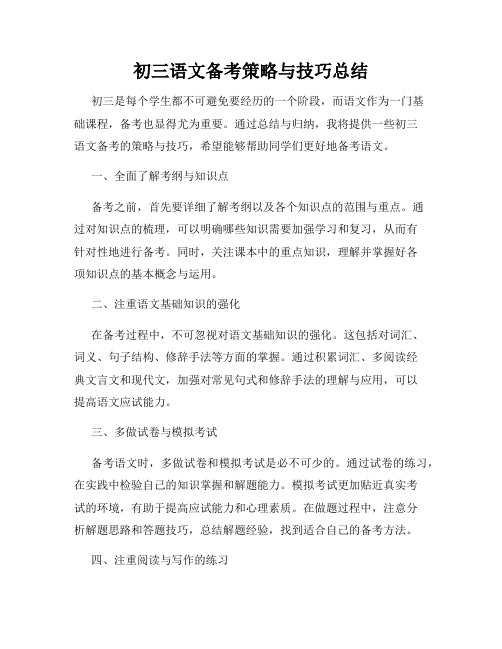 初三语文备考策略与技巧总结

初三是每个学生都不可避免要经历的一个阶段，而语文作为一门基础课程，备考也显得尤为重要。通过总结与归纳，我将提供一些初三语文备考的策略与技巧，希望能够帮助同学们更好地备考语文。

一、全面了解考纲与知识点

备考之前，首先要详细了解考纲以及各个知识点的范围与重点。通过对知识点的梳理，可以明确哪些知识需要加强学习和复习，从而有针对性地进行备考。同时，关注课本中的重点知识，理解并掌握好各项知识点的基本概念与运用。

二、注重语文基础知识的强化

在备考过程中，不可忽视对语文基础知识的强化。这包括对词汇、词义、句子结构、修辞手法等方面的掌握。通过积累词汇、多阅读经典文言文和现代文，加强对常见句式和修辞手法的理解与应用，可以提高语文应试能力。

三、多做试卷与模拟考试

备考语文时，多做试卷和模拟考试是必不可少的。通过试卷的练习，在实践中检验自己的知识掌握和解题能力。模拟考试更加贴近真实考试的环境，有助于提高应试能力和心理素质。在做题过程中，注意分析解题思路和答题技巧，总结解题经验，找到适合自己的备考方法。

四、注重阅读与写作的练习